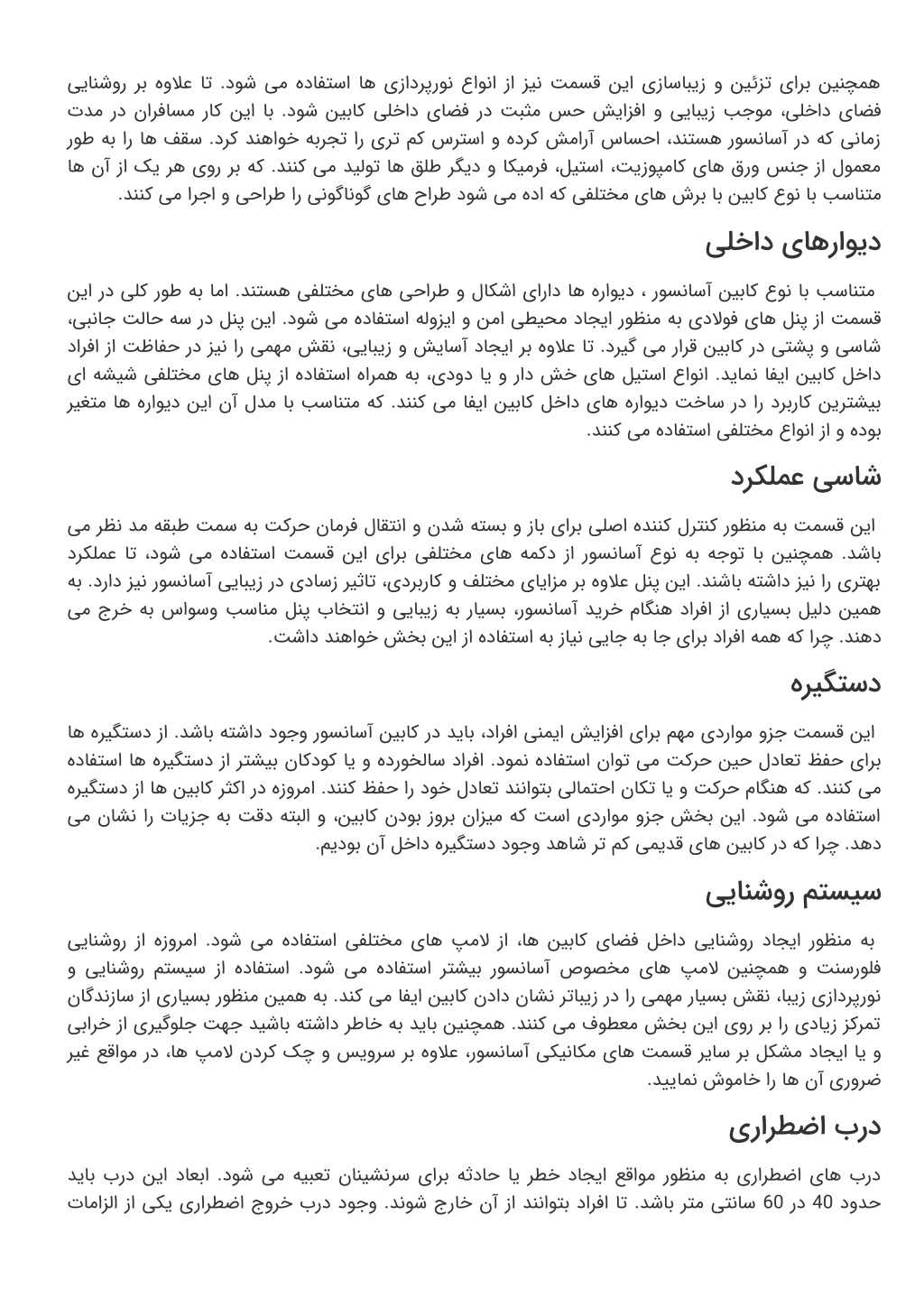 همچنین برای تزئین و زیباسازی این قسمت نیز از انواع نورپردازی ها استفاده می شود. تا علاوه بر روشنایی فضای داخلی، موجب زیبایی و افزایش حس مثبت در فضای داخلی کابین شود. با این کار مسافران در مدت زمانی که در آسانسور هستند، احساس آرامش کرده و استرس کم تری را تجربه خواهند کرد. سقف ها را به طور معمول از جنس ورق های کامپوزیت، استیل، فرمیکا و دیگر طلق ها تولید می کنند. که بر روی هر یک از آن ها متناسب با نوع کابین با برش های مختلفی که اده می شود طراح های گوناگونی را طراحی و اجرا می کنند.

دیوارهای داخلی

متناسب با نوع کابین آسانسور ، دیواره ها دارای اشکال و طراحی های مختلفی هستند. اما به طور کلی در این قسمت از پنل های فولادی به منظور ایجاد محیطی امن و ایزوله استفاده می شود. این پنل در سه حالت جانبی، شاسی و پشتی در کابین قرار می گیرد. تا علاوه بر ایجاد آسایش و زیبایی، نقش مهمی را نیز در حفاظت از افراد داخل کابین ایفا نماید. انواع استیل های خش دار و یا دودی، به همراه استفاده از پنل های مختلفی شیشه ای بیشترین کاربرد را در ساخت دیواره های داخل کابین ایفا می کنند. که متناسب با مدل آن این دیواره ها متغیر بوده و از انواع مختلفی استفاده می کنند.

شاسی عملکرد

این قسمت به منظور کنترل کننده اصلی برای باز و بسته شدن و انتقال فرمان حرکت به سمت طبقه مد نظر می باشد. همچنین با توجه به نوع آسانسور از دکمه های مختلفی برای این قسمت استفاده می شود، تا عملکرد بهتری را نیز داشته باشند. این پنل علاوه بر مزایای مختلف و کاربردی، تاثیر زسادی در زیبایی آسانسور نیز دارد. به همین دلیل بسیاری از افراد هنگام خرید آسانسور، بسیار به زیبایی و انتخاب پنل مناسب وسواس به خرج می دهند. چرا که همه افراد برای جا به جایی نیاز به استفاده از این بخش خواهند داشت.

دستگیره

این قسمت جزو مواردی مهم برای افزایش ایمنی افراد، باید در کابین آسانسور وجود داشته باشد. از دستگیره ها برای حفظ تعادل حین حرکت می توان استفاده نمود. افراد سالخورده و یا کودکان بیشتر از دستگیره ها استفاده می کنند. که هنگام حرکت و یا تکان احتمالی بتوانند تعادل خود را حفظ کنند. امروزه در اکثر کابین ها از دستگیره استفاده می شود. این بخش جزو مواردی است که میزان بروز بودن کابین، و البته دقت به جزیات را نشان می دهد. چرا که در کابین های قدیمی کم تر شاهد وجود دستگیره داخل آن بودیم.

سیستم روشنایی

به منظور ایجاد روشنایی داخل فضای کابین ها، از لامپ های مختلفی استفاده می شود. امروزه از روشنایی فلورسنت و همچنین لامپ های مخصوص آسانسور بیشتر استفاده می شود. استفاده از سیستم روشنایی و نورپردازی زیبا، نقش بسیار مهمی را در زیباتر نشان دادن کابین ایفا می کند. به همین منظور بسیاری از سازندگان تمرکز زیادی را بر روی این بخش معطوف می کنند. همچنین باید به خاطر داشته باشید جهت جلوگیری از خرابی و یا ایجاد مشکل بر سایر قسمت های مکانیکی آسانسور، علاوه بر سرویس و چک کردن لامپ ها، در مواقع غیر ضروری آن ها را خاموش نمایید.

درب اضطراری

درب های اضطراری به منظور مواقع ایجاد خطر یا حادثه برای سرنشینان تعبیه می شود. ابعاد این درب باید حدود 40 در 60 سانتی متر باشد. تا افراد بتوانند از آن خارج شوند. وجود درب خروج اضطراری یکی از الزامات